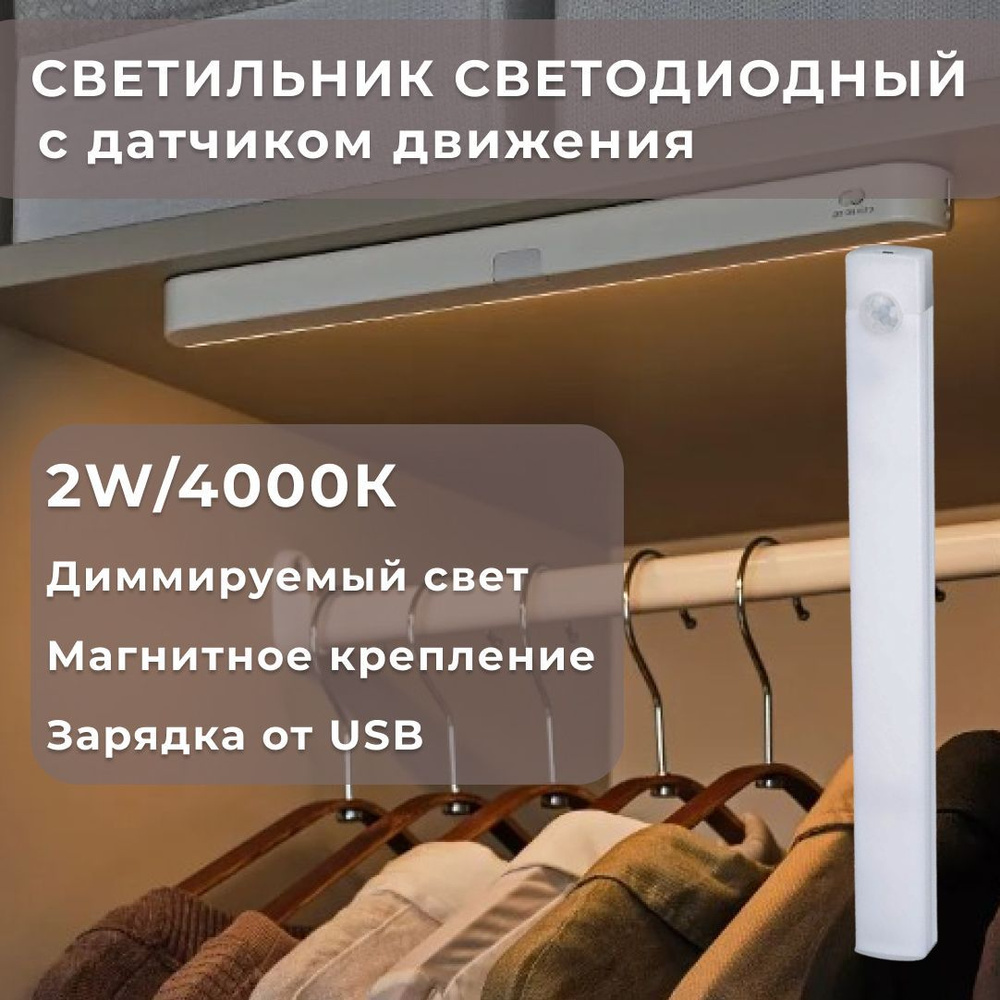 СВЕТИЛЬНИК СВЕТОДИОДНЫЙ
с датчиком движения

2W/4000K

Диммируемый свет

Магнитное крепление

Зарядка от USB